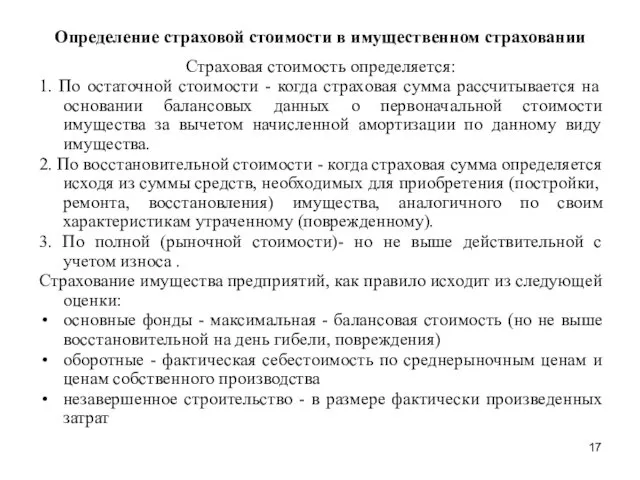 Определение страховой стоимости в имущественном страховании

Страховая стоимость определяется:

1. По остаточной стоимости - когда страховая сумма рассчитывается на основании балансовых данных о первоначальной стоимости имущества за вычетом начисленной амортизации по данному виду имущества.

2. По восстановительной стоимости - когда страховая сумма определяется исходя из суммы средств, необходимых для приобретения (постройки, ремонта, восстановления) имущества, аналогичного по своим характеристикам утраченному (поврежденному).

3. По полной (рыночной стоимости)- но не выше действительной с учетом износа .

Страхование имущества предприятий, как правило исходит из следующей оценки:

• основные фонды - максимальная - балансовая стоимость (но не выше восстановительной на день гибели, повреждения)

• оборотные - фактическая себестоимость по среднерыночным ценам и ценам собственного производства

• незавершенное строительство - в размере фактически произведенных затрат

17